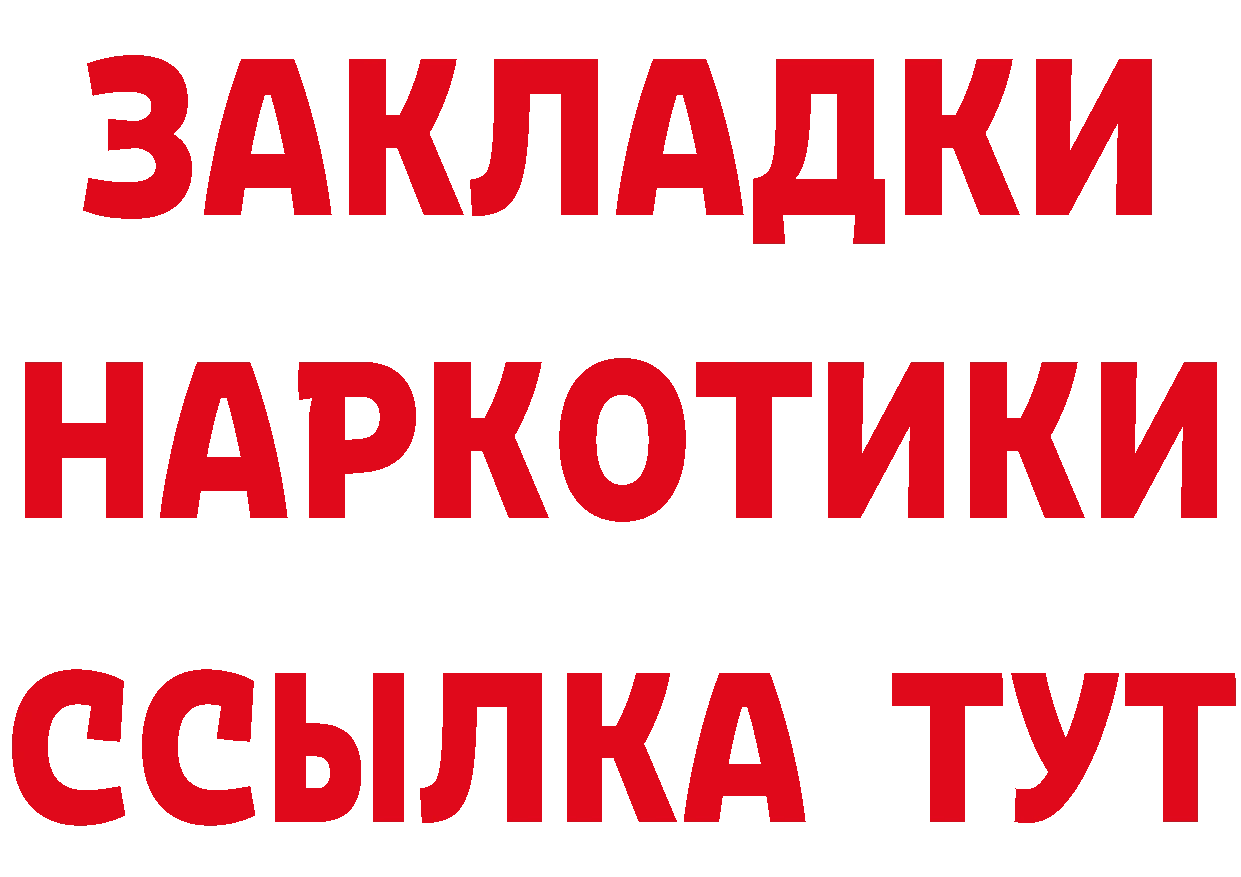 ЗАКЛАДКИ НАРКОТИКИ ССЫЛКА ТУТ